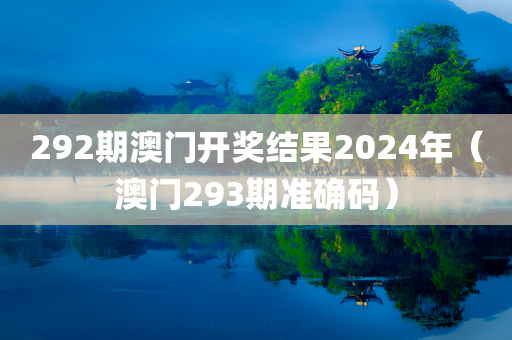 292期澳门开奖结果2024年（澳门293期准确码）